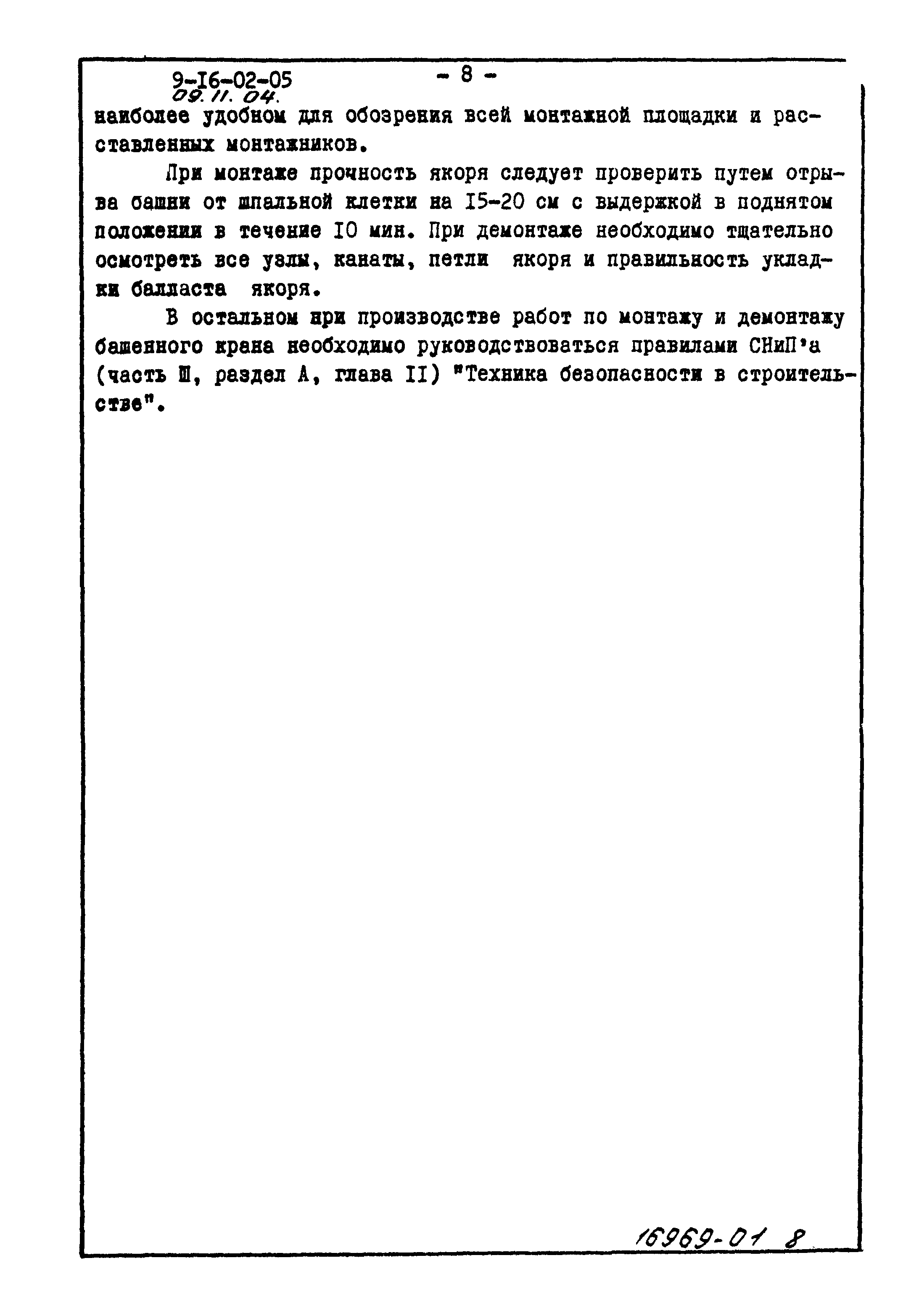 9-I6-02-05
09.11.04.

- 8 -

наиболее удобном для обозрения всей монтажной площадки и расставленных монтажников.

При монтаже прочность якоря следует проверить путем отрыва башни от шпальной клетки на I5-20 см с выдержкой в поднятом положении в течение I0 мин. При демонтаже необходимо тщательно осмотреть все узлы, канаты, петли якоря и правильность укладки балласта якоря.

В остальном при производстве работ по монтажу и демонтажу башенного крана необходимо руководствоваться правилами СНиП'а (часть Ш, раздел А, глава II) "Техника безопасности в строительстве".

16969-01 8